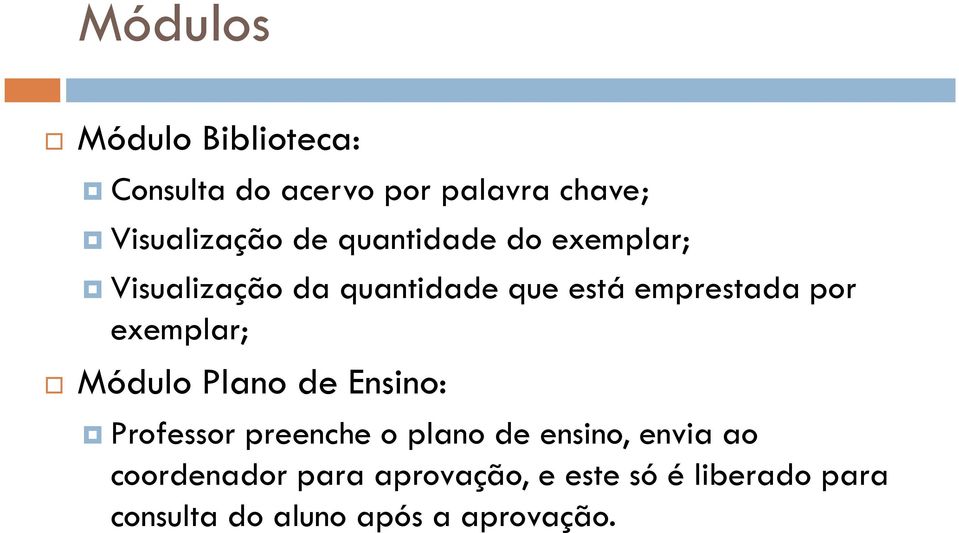 Módulos

Módulo Biblioteca:
Consulta do acervo por palavra chave;
Visualização de quantidade do exemplar;
Visualização da quantidade que está emprestada por exemplar;

Módulo Plano de Ensino:
Professor preenche o plano de ensino, envia ao coordenador para aprovação, e este só é liberado para consulta do aluno após a aprovação.